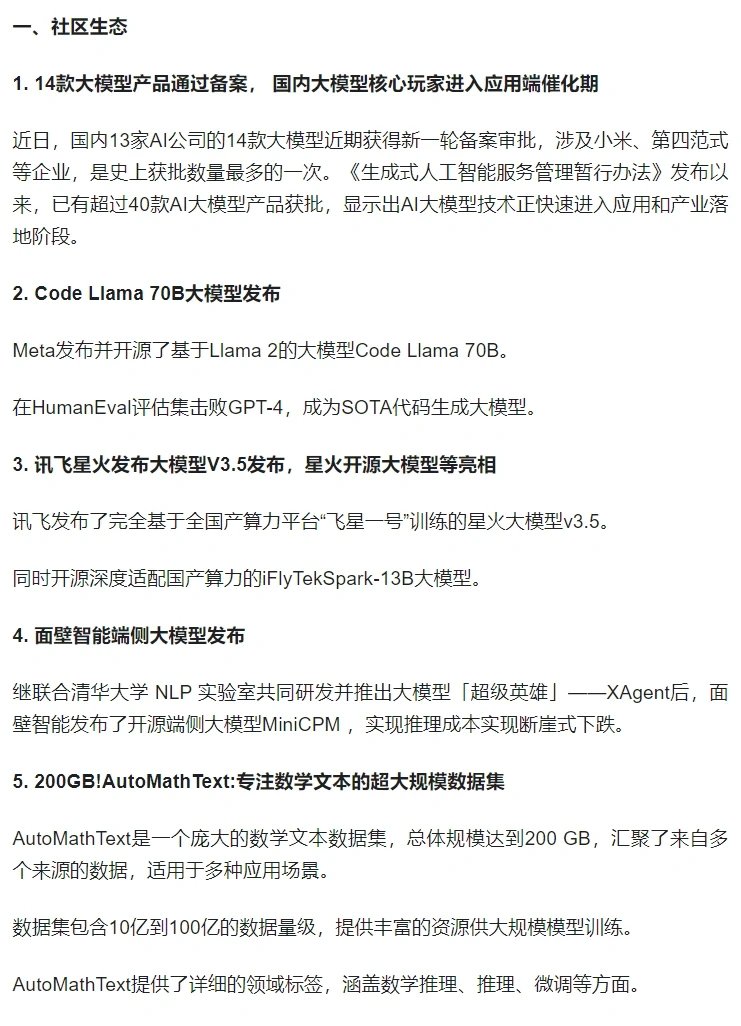 一、社区生态

1. 14款大模型产品通过备案，国内大模型核心玩家进入应用端催化期

近日，国内13家AI公司的14款大模型近期获得新一轮备案审批，涉及小米、第四范式等企业，是史上获批数量最多的一次。《生成式人工智能服务管理暂行办法》发布以来，已有超过40款AI大模型产品获批，显示出AI大模型技术正快速进入应用和产业落地阶段。

2. Code Llama 70B大模型发布

Meta发布并开源了基于Llama 2的大模型Code Llama 70B。

在HumanEval评估集击败GPT-4，成为SOTA代码生成大模型。

3. 讯飞星火发布大模型V3.5发布，星火开源大模型等亮相

讯飞发布了完全基于全国产算力平台“飞星一号”训练的星火大模型v3.5。

同时开源深度适配国产算力的iFlyTekSpark-13B大模型。

4. 面壁智能端侧大模型发布

继联合清华大学 NLP 实验室共同研发并推出大模型「超级英雄」——XAgent后，面壁智能发布了开源端侧大模型MiniCPM，实现推理成本实现断崖式下跌。

5. 200GB!AutoMathText:专注数学文本的超大规模数据集

AutoMathText是一个庞大的数学文本数据集，总体规模达到200 GB，汇聚了来自多个来源的数据，适用于多种应用场景。

数据集包含10亿到100亿的数据量级，提供丰富的资源供大规模模型训练。

AutoMathText提供了详细的领域标签，涵盖数学推理、推理、微调等方面。